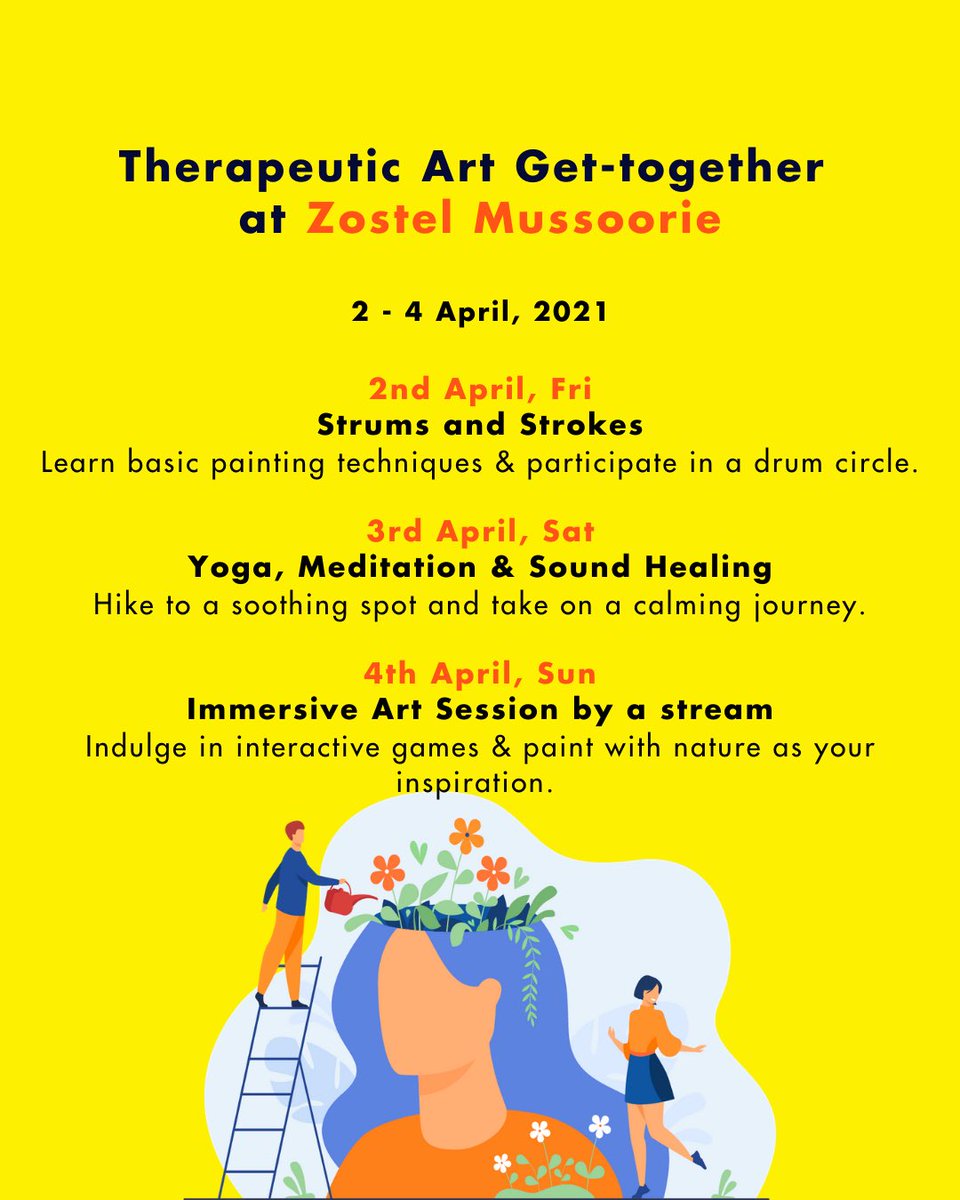 Therapeutic Art Get-together at Zostel Mussoorie

2 - 4 April, 2021

2nd April, Fri
Strums and Strokes
Learn basic painting techniques & participate in a drum circle.

3rd April, Sat
Yoga, Meditation & Sound Healing
Hike to a soothing spot and take on a calming journey.

4th April, Sun
Immersive Art Session by a stream
Indulge in interactive games & paint with nature as your inspiration.